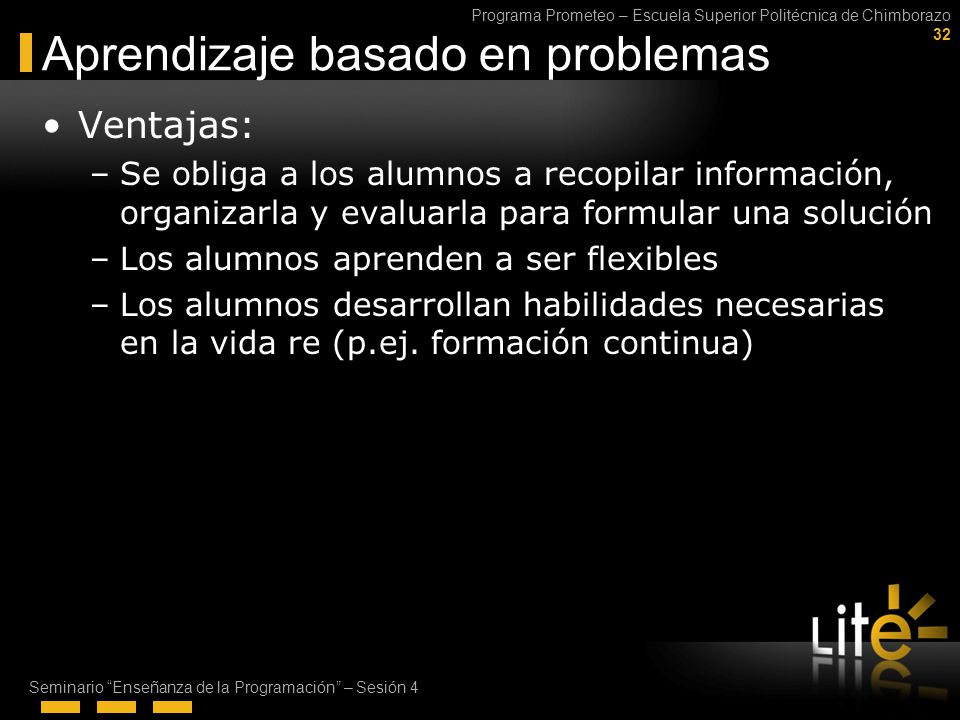 Programa Prometeo – Escuela Superior Politécnica de Chimborazo
32

Aprendizaje basado en problemas

• Ventajas:
– Se obliga a los alumnos a recopilar información, organizarla y evaluarla para formular una solución
– Los alumnos aprenden a ser flexibles
– Los alumnos desarrollan habilidades necesarias en la vida re (p.ej. formación continua)

Lite

Seminario "Enseñanza de la Programación" – Sesión 4